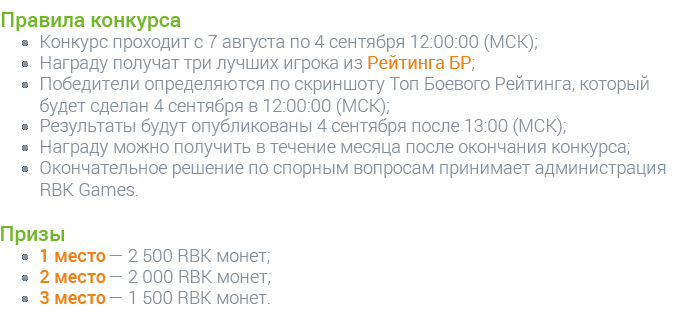 Правила конкурса

- Конкурс проходит с 7 августа по 4 сентября 12:00:00 (МСК);
- Награду получат три лучших игрока из Рейтинга БР;
- Победители определяются по скриншоту Топ Боевого Рейтинга, который будет сделан 4 сентября в 12:00:00 (МСК);
- Результаты будут опубликованы 4 сентября после 13:00 (МСК);
- Награду можно получить в течение месяца после окончания конкурса;
- Окончательное решение по спорным вопросам принимает администрация RBK Games.

Призы

- 1 место — 2 500 RBK монет;
- 2 место — 2 000 RBK монет;
- 3 место — 1 500 RBK монет.